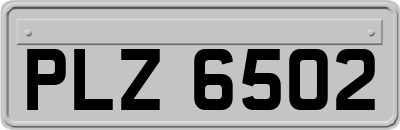 PLZ 6502